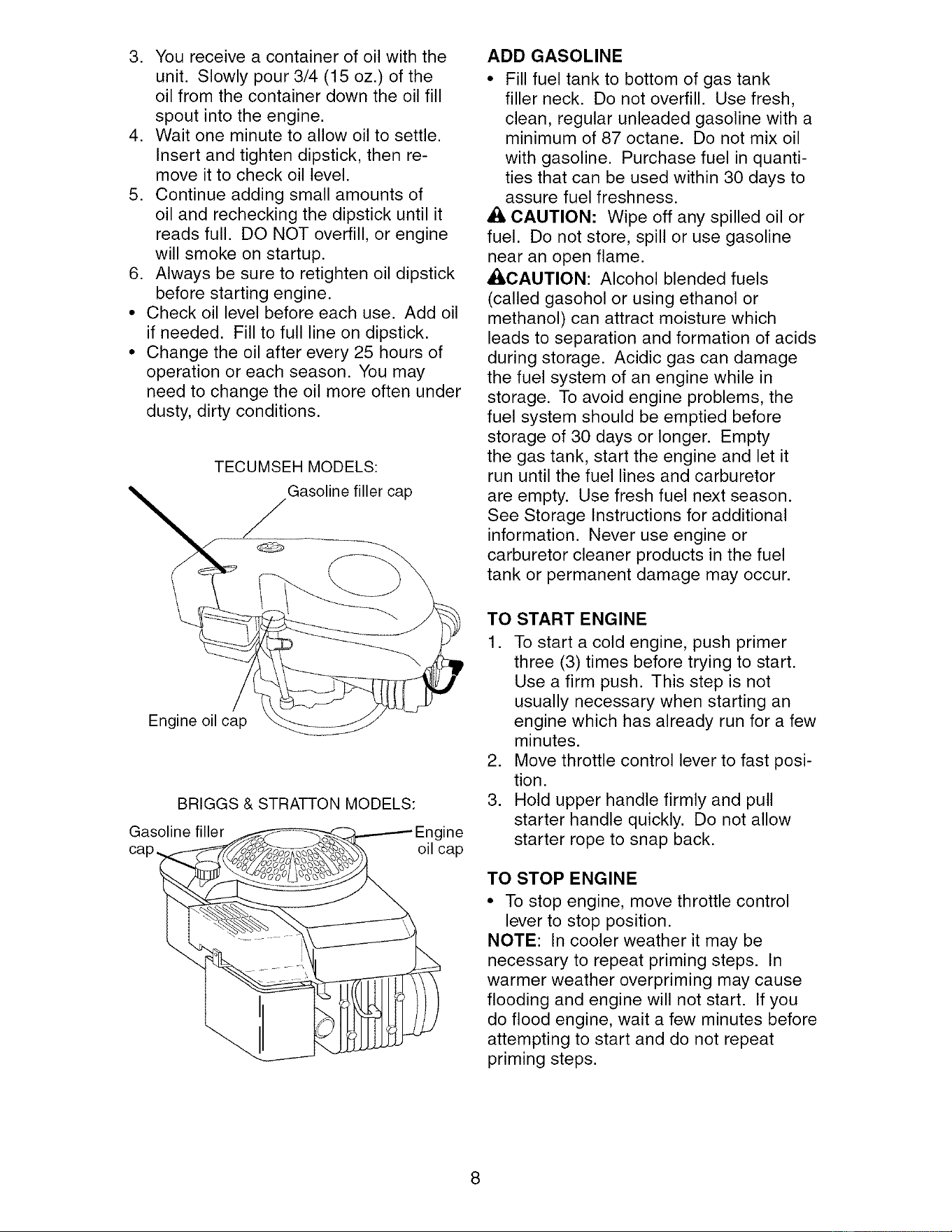 3. You receive a container of oil with the unit. Slowly pour 3/4 (15 oz.) of the oil from the container down the oil fill spout into the engine.
4. Wait one minute to allow oil to settle. Insert and tighten dipstick, then remove it to check oil level.
5. Continue adding small amounts of oil and rechecking the dipstick until it reads full. DO NOT overfill, or engine will smoke on startup.
6. Always be sure to retighten oil dipstick before starting engine.
• Check oil level before each use. Add oil if needed. Fill to full line on dipstick.
• Change the oil after every 25 hours of operation or each season. You may need to change the oil more often under dusty, dirty conditions.

TECUMSEH MODELS:

Gasoline filler cap

Engine oil cap

BRIGGS & STRATTON MODELS:

Gasoline filler cap

Engine oil cap

ADD GASOLINE
• Fill fuel tank to bottom of gas tank filler neck. Do not overfill. Use fresh, clean, regular unleaded gasoline with a minimum of 87 octane. Do not mix oil with gasoline. Purchase fuel in quantities that can be used within 30 days to assure fuel freshness.

CAUTION: Wipe off any spilled oil or fuel. Do not store, spill or use gasoline near an open flame.

CAUTION: Alcohol blended fuels (called gasohol or using ethanol or methanol) can attract moisture which leads to separation and formation of acids during storage. Acidic gas can damage the fuel system of an engine while in storage. To avoid engine problems, the fuel system should be emptied before storage of 30 days or longer. Empty the gas tank, start the engine and let it run until the fuel lines and carburetor are empty. Use fresh fuel next season. See Storage Instructions for additional information. Never use engine or carburetor cleaner products in the fuel tank or permanent damage may occur.

TO START ENGINE
1. To start a cold engine, push primer three (3) times before trying to start. Use a firm push. This step is not usually necessary when starting an engine which has already run for a few minutes.
2. Move throttle control lever to fast position.
3. Hold upper handle firmly and pull starter handle quickly. Do not allow starter rope to snap back.

TO STOP ENGINE
• To stop engine, move throttle control lever to stop position.

NOTE: In cooler weather it may be necessary to repeat priming steps. In warmer weather overpriming may cause flooding and engine will not start. If you do flood engine, wait a few minutes before attempting to start and do not repeat priming steps.

8